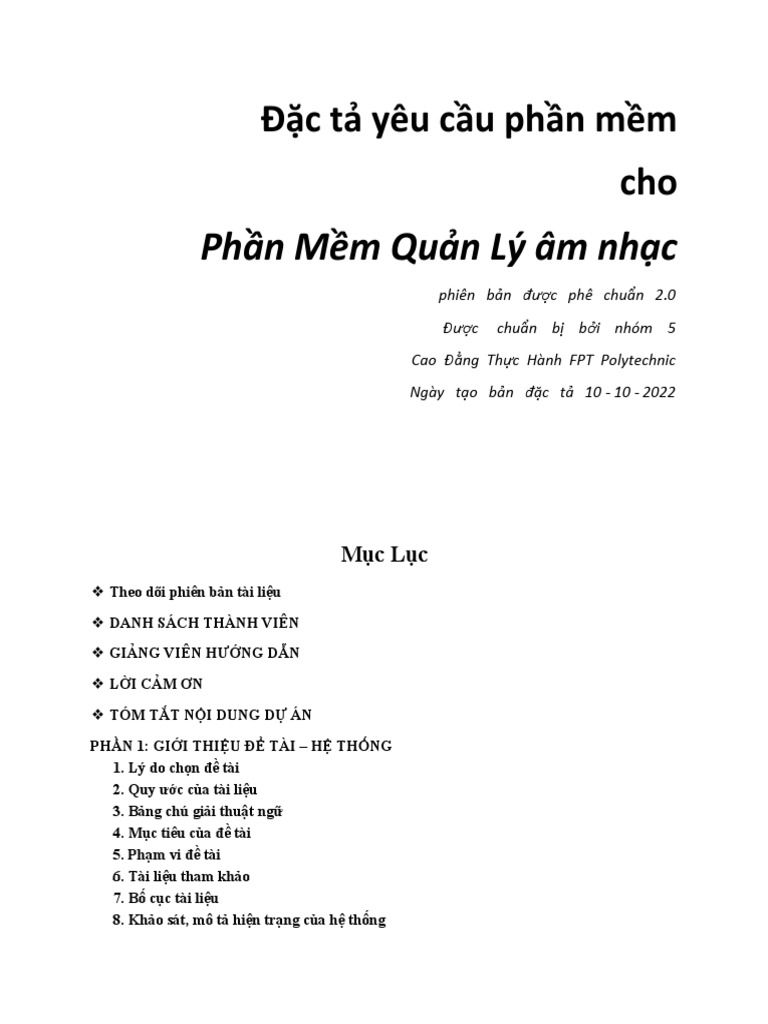 Đặc tả yêu cầu phần mềm

cho

Phần Mềm Quản Lý âm nhạc

phiên bản được phê chuẩn 2.0

Được chuẩn bị bởi nhóm 5

Cao Đẳng Thực Hành FPT Polytechnic

Ngày tạo bản đặc tả 10 - 10 - 2022

Mục Lục

❖ Theo dõi phiên bản tài liệu

❖ DANH SÁCH THÀNH VIÊN

❖ GIẢNG VIÊN HƯỚNG DẪN

❖ LỜI CẢM ƠN

❖ TÓM TẮT NỘI DUNG DỰ ÁN

PHẦN 1: GIỚI THIỆU ĐỀ TÀI – HỆ THỐNG

1. Lý do chọn đề tài
2. Quy ước của tài liệu
3. Bảng chú giải thuật ngữ
4. Mục tiêu của đề tài
5. Phạm vi đề tài
6. Tài liệu tham khảo
7. Bố cục tài liệu
8. Khảo sát, mô tả hiện trạng của hệ thống